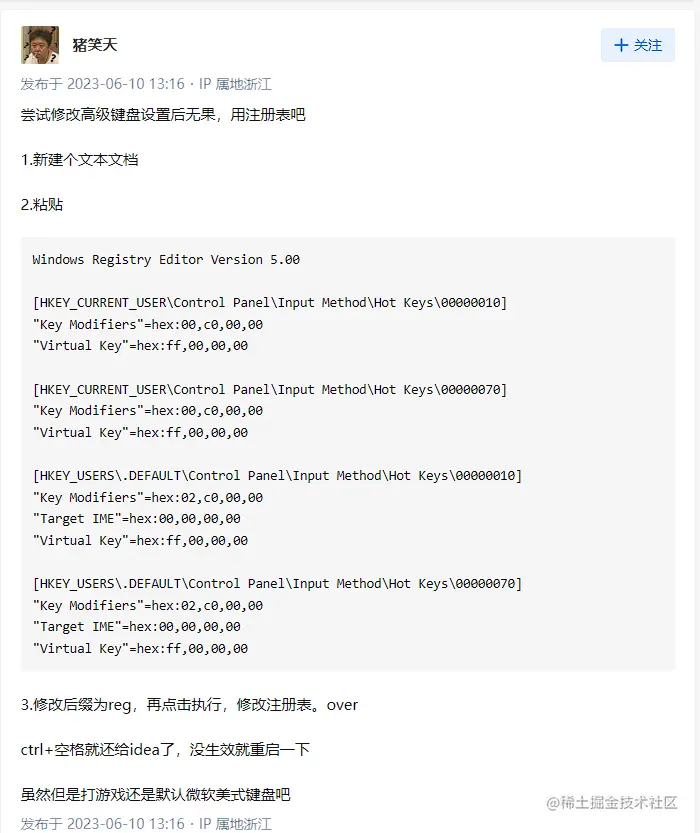 猪笑天

+ 关注

发布于 2023-06-10 13:16 · IP 属地浙江

尝试修改高级键盘设置后无果，用注册表吧

1.新建个文本文档

2.粘贴

Windows Registry Editor Version 5.00

[HKEY_CURRENT_USER\Control Panel\Input Method\Hot Keys\00000010]
"Key Modifiers"=hex:00,c0,00,00
"Virtual Key"=hex:ff,00,00,00

[HKEY_CURRENT_USER\Control Panel\Input Method\Hot Keys\00000070]
"Key Modifiers"=hex:00,c0,00,00
"Virtual Key"=hex:ff,00,00,00

[HKEY_USERS\.DEFAULT\Control Panel\Input Method\Hot Keys\00000010]
"Key Modifiers"=hex:02,c0,00,00
"Target IME"=hex:00,00,00,00
"Virtual Key"=hex:ff,00,00,00

[HKEY_USERS\.DEFAULT\Control Panel\Input Method\Hot Keys\00000070]
"Key Modifiers"=hex:02,c0,00,00
"Target IME"=hex:00,00,00,00
"Virtual Key"=hex:ff,00,00,00

3.修改后缀为reg，再点击执行，修改注册表。over

ctrl+空格就还给idea了，没生效就重启一下

虽然但是打游戏还是默认微软美式键盘吧

@稀土掘金技术社区

发布于 2023-06-10 13:16 · IP 属地浙江